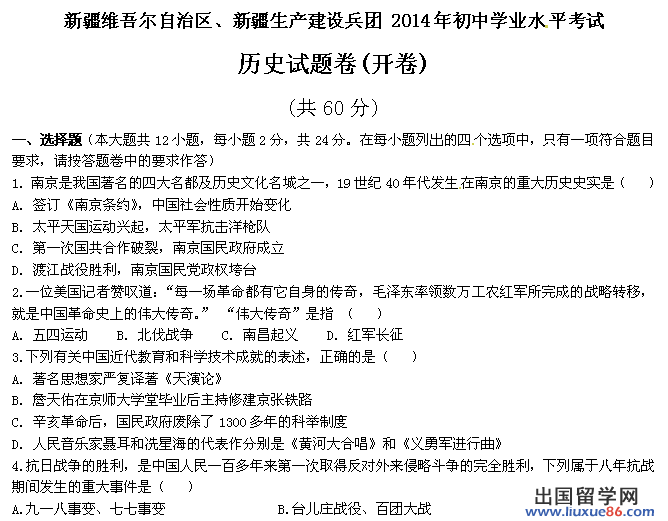 新疆维吾尔自治区、新疆生产建设兵团 2014年初中学业水平考试

历史试题卷(开卷)

(共 60 分)

一、选择题(本大题共 12 小题,每小题 2 分,共 24 分。在每小题列出的四个选项中,只有一项符合题目要求,请按答题卷中的要求作答)

1. 南京是我国著名的四大名都及历史文化名城之一,19 世纪 40 年代发生在南京的重大历史史实是(　　)
A. 签订《南京条约》,中国社会性质开始变化
B. 太平天国运动兴起,太平军抗击洋枪队
C. 第一次国共合作破裂,南京国民政府成立
D. 渡江战役胜利,南京国民党政权垮台

2.一位美国记者赞叹道:“每一场革命都有它自身的传奇,毛泽东率领数万工农红军所完成的战略转移,就是中国革命史上的伟大传奇。” “伟大传奇”是指 (　　)
A. 五四运动　　B. 北伐战争　　C. 南昌起义　　D. 红军长征

3.下列有关中国近代教育和科学技术成就的表述,正确的是(　　)
A. 著名思想家严复译著《天演论》
B. 詹天佑在京师大学堂毕业后主持修建京张铁路
C. 辛亥革命后,国民政府废除了 1300 多年的科举制度
D. 人民音乐家聂耳和冼星海的代表作分别是《黄河大合唱》和《义勇军进行曲》

4.抗日战争的胜利,是中国人民一百多年来第一次取得反对外来侵略斗争的完全胜利,下列属于八年抗战期间发生的重大事件是(　　)
A.九一八事变、七七事变　　B.台儿庄战役、百团大战

出国留学网
www.liuxue86.com